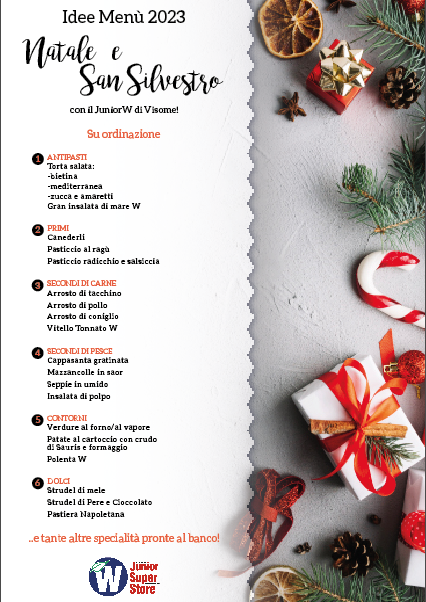 Idee Menù 2023

Natale e San Silvestro

con il JuniorW di Visome!

Su ordinazione

1 ANTIPASTI
Torta salata:
-bietina
-mediterranea
-zucca e amaretti
Gran insalata di mare W

2 PRIMI
Canederli
Pasticcio al ragù
Pasticcio radicchio e salsiccia

3 SECONDI DI CARNE
Arrosto di tacchino
Arrosto di pollo
Arrosto di coniglio
Vitello Tonnato W

4 SECONDI DI PESCE
Cappasanta gratinata
Mazzancolle in saor
Seppie in umido
Insalata di polpo

5 CONTORNI
Verdure al forno/al vapore
Patate al cartoccio con crudo di Sauris e formaggio
Polenta W

6 DOLCI
Strudel di mele
Strudel di Pere e Cioccolato
Pastiera Napoletana

..e tante altre specialità pronte al banco!

W Junior Super Store